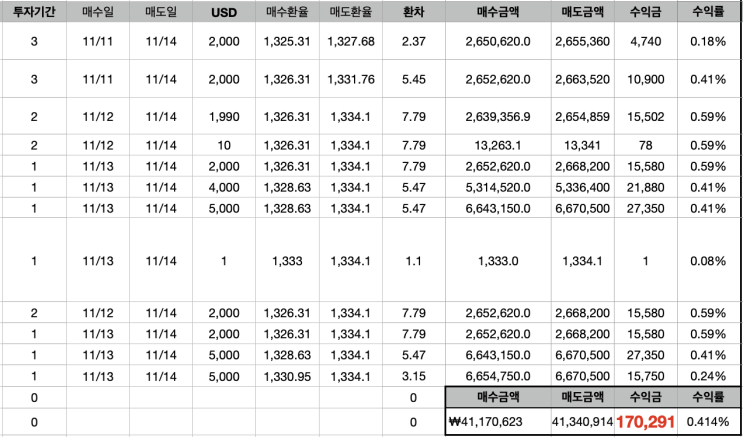 | 투자기간 | 매수일 | 매도일 | USD | 매수환율 | 매도환율 | 환차 | 매수금액 | 매도금액 | 수익금 | 수익률 |
|---|---|---|---|---|---|---|---|---|---|---|
| 3 | 11/11 | 11/14 | 2,000 | 1,325.31 | 1,327.68 | 2.37 | 2,650,620.0 | 2,655,360 | 4,740 | 0.18% |
| 3 | 11/11 | 11/14 | 2,000 | 1,326.31 | 1,331.76 | 5.45 | 2,652,620.0 | 2,663,520 | 10,900 | 0.41% |
| 2 | 11/12 | 11/14 | 1,990 | 1,326.31 | 1,334.1 | 7.79 | 2,639,356.9 | 2,654,859 | 15,502 | 0.59% |
| 2 | 11/12 | 11/14 | 10 | 1,326.31 | 1,334.1 | 7.79 | 13,263.1 | 13,341 | 78 | 0.59% |
| 1 | 11/13 | 11/14 | 2,000 | 1,326.31 | 1,334.1 | 7.79 | 2,652,620.0 | 2,668,200 | 15,580 | 0.59% |
| 1 | 11/13 | 11/14 | 4,000 | 1,328.63 | 1,334.1 | 5.47 | 5,314,520.0 | 5,336,400 | 21,880 | 0.41% |
| 1 | 11/13 | 11/14 | 5,000 | 1,328.63 | 1,334.1 | 5.47 | 6,643,150.0 | 6,670,500 | 27,350 | 0.41% |
| 1 | 11/13 | 11/14 | 1 | 1,333 | 1,334.1 | 1.1 | 1,333.0 | 1,334.1 | 1 | 0.08% |
| 2 | 11/12 | 11/14 | 2,000 | 1,326.31 | 1,334.1 | 7.79 | 2,652,620.0 | 2,668,200 | 15,580 | 0.59% |
| 1 | 11/13 | 11/14 | 2,000 | 1,326.31 | 1,334.1 | 7.79 | 2,652,620.0 | 2,668,200 | 15,580 | 0.59% |
| 1 | 11/13 | 11/14 | 5,000 | 1,328.63 | 1,334.1 | 5.47 | 6,643,150.0 | 6,670,500 | 27,350 | 0.41% |
| 1 | 11/13 | 11/14 | 5,000 | 1,330.95 | 1,334.1 | 3.15 | 6,654,750.0 | 6,670,500 | 15,750 | 0.24% |
| 0 | | | | | | 0 | 매수금액 | 매도금액 | 수익금 | 수익률 |
| 0 | | | | | | 0 | ₩41,170,623 | 41,340,914 | 170,291 | 0.414% |